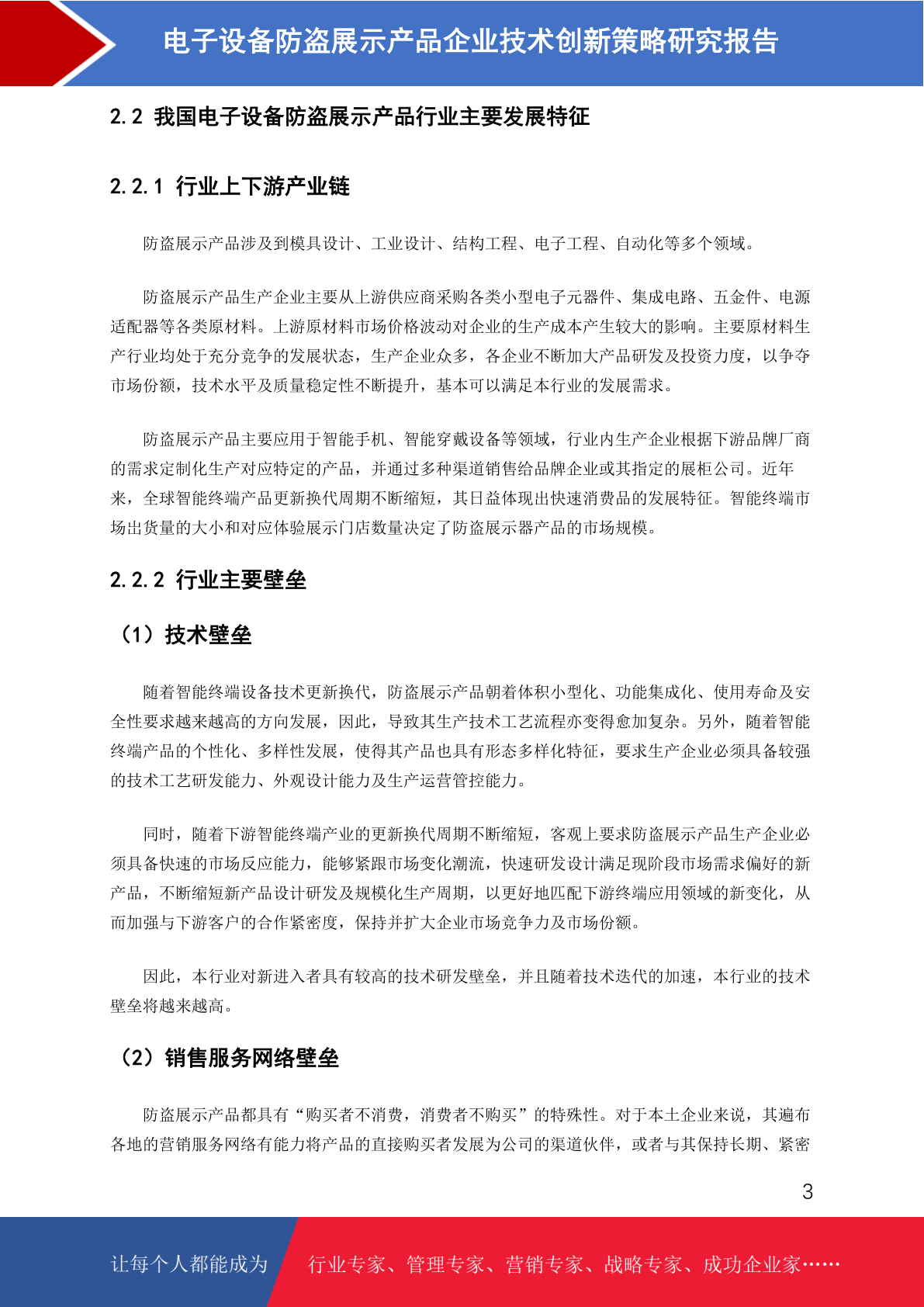 电子设备防盗展示产品企业技术创新策略研究报告

2.2 我国电子设备防盗展示产品行业主要发展特征

2.2.1 行业上下游产业链

防盗展示产品涉及到模具设计、工业设计、结构工程、电子工程、自动化等多个领域。

防盗展示产品生产企业主要从上游供应商采购各类小型电子元器件、集成电路、五金件、电源适配器等各类原材料。上游原材料市场价格波动对企业的生产成本产生较大的影响。主要原材料生产行业均处于充分竞争的发展状态，生产企业众多，各企业不断加大产品研发及投资力度，以争夺市场份额，技术水平及质量稳定性不断提升，基本可以满足本行业的发展需求。

防盗展示产品主要应用于智能手机、智能穿戴设备等领域，行业内生产企业根据下游品牌厂商的需求定制化生产对应特定的产品，并通过多种渠道销售给品牌企业或其指定的展柜公司。近年来，全球智能终端产品更新换代周期不断缩短，其日益体现出快速消费品的发展特征。智能终端市场出货量的大小和对应体验展示门店数量决定了防盗展示器产品的市场规模。

2.2.2 行业主要壁垒

（1）技术壁垒

随着智能终端设备技术更新换代，防盗展示产品朝着体积小型化、功能集成化、使用寿命及安全性要求越来越高的方向发展，因此，导致其生产技术工艺流程亦变得愈加复杂。另外，随着智能终端产品的个性化、多样性发展，使得其产品也具有形态多样化特征，要求生产企业必须具备较强的技术工艺研发能力、外观设计能力及生产运营管控能力。

同时，随着下游智能终端产业的更新换代周期不断缩短，客观上要求防盗展示产品生产企业必须具备快速的市场反应能力，能够紧跟市场变化潮流，快速研发设计满足现阶段市场需求偏好的新产品，不断缩短新产品设计研发及规模化生产周期，以更好地匹配下游终端应用领域的新变化，从而加强与下游客户的合作紧密度，保持并扩大企业市场竞争力及市场份额。

因此，本行业对新进入者具有较高的技术研发壁垒，并且随着技术迭代的加速，本行业的技术壁垒将越来越高。

（2）销售服务网络壁垒

防盗展示产品都具有“购买者不消费，消费者不购买”的特殊性。对于本土企业来说，其遍布各地的营销服务网络有能力将产品的直接购买者发展为公司的渠道伙伴，或者与其保持长期、紧密

3

让每个人都能成为 行业专家、管理专家、营销专家、战略专家、成功企业家……